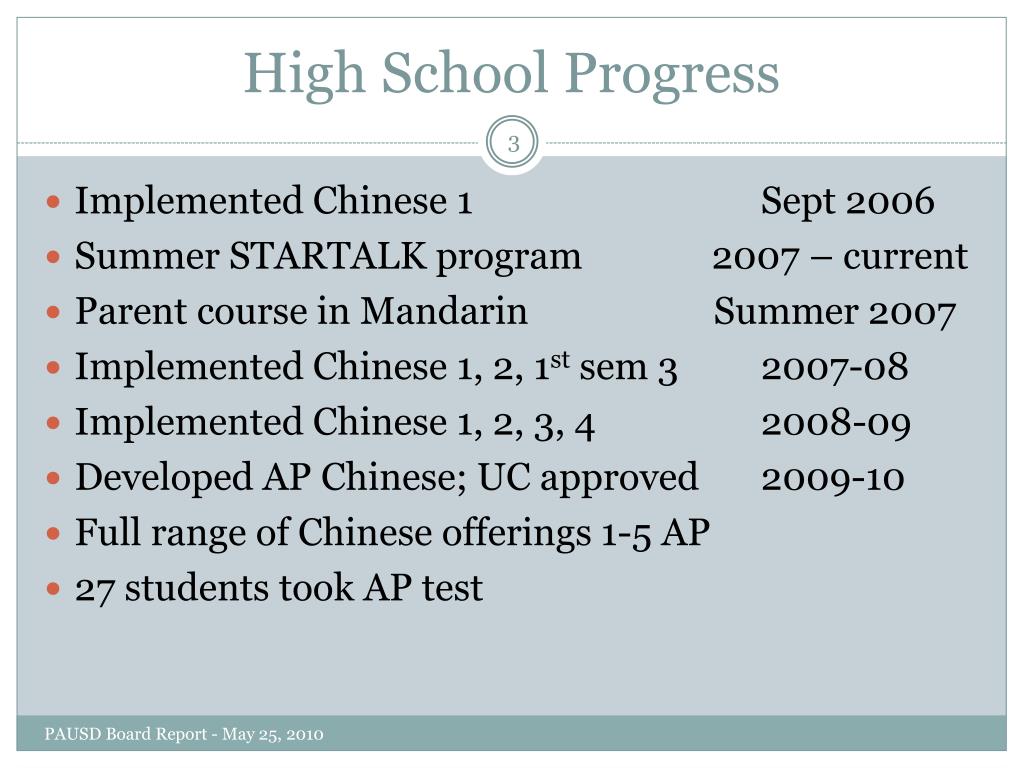 High School Progress

3

- Implemented Chinese 1 Sept 2006
- Summer STARTALK program 2007 – current
- Parent course in Mandarin Summer 2007
- Implemented Chinese 1, 2, 1$^{st}$ sem 3 2007-08
- Implemented Chinese 1, 2, 3, 4 2008-09
- Developed AP Chinese; UC approved 2009-10
- Full range of Chinese offerings 1-5 AP
- 27 students took AP test

PAUSD Board Report - May 25, 2010